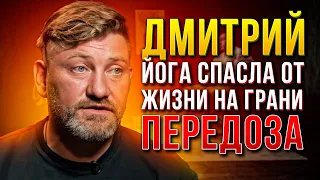 ДМИТРИЙ
ЙОГА СПАСЛА ОТ ЖИЗНИ НА ГРАНИ
ПЕРЕДОЗА